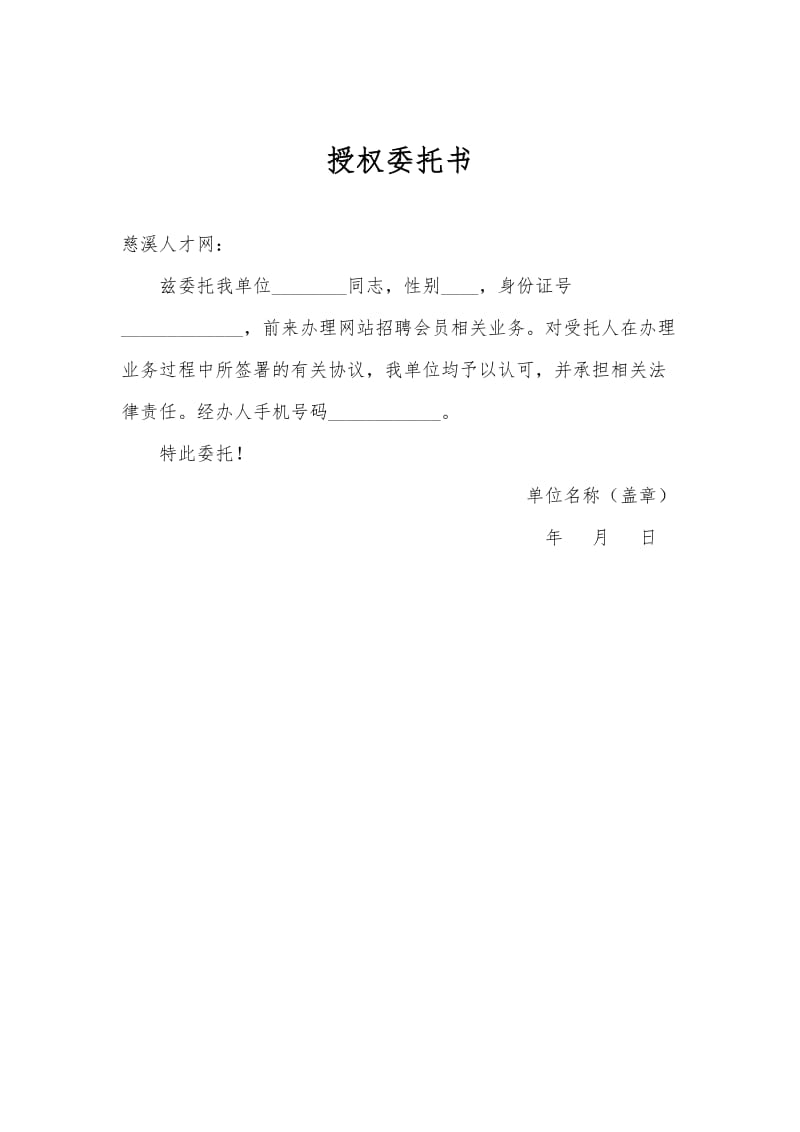 授权委托书

慈溪人才网：

兹委托我单位________同志，性别____，身份证号_____________，前来办理网站招聘会员相关业务。对受托人在办理业务过程中所签署的有关协议，我单位均予以认可，并承担相关法律责任。经办人手机号码____________。

特此委托！

单位名称（盖章）

年　月　日